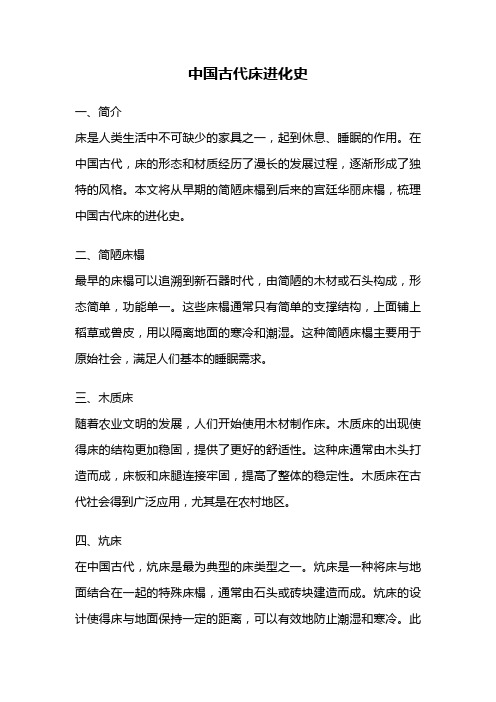 中国古代床进化史

一、简介

床是人类生活中不可缺少的家具之一，起到休息、睡眠的作用。在中国古代，床的形态和材质经历了漫长的发展过程，逐渐形成了独特的风格。本文将从早期的简陋床榻到后来的宫廷华丽床榻，梳理中国古代床的进化史。

二、简陋床榻

最早的床榻可以追溯到新石器时代，由简陋的木材或石头构成，形态简单，功能单一。这些床榻通常只有简单的支撑结构，上面铺上稻草或兽皮，用以隔离地面的寒冷和潮湿。这种简陋床榻主要用于原始社会，满足人们基本的睡眠需求。

三、木质床

随着农业文明的发展，人们开始使用木材制作床。木质床的出现使得床的结构更加稳固，提供了更好的舒适性。这种床通常由木头打造而成，床板和床腿连接牢固，提高了整体的稳定性。木质床在古代社会得到广泛应用，尤其是在农村地区。

四、炕床

在中国古代，炕床是最为典型的床类型之一。炕床是一种将床与地面结合在一起的特殊床榻，通常由石头或砖块建造而成。炕床的设计使得床与地面保持一定的距离，可以有效地防止潮湿和寒冷。此